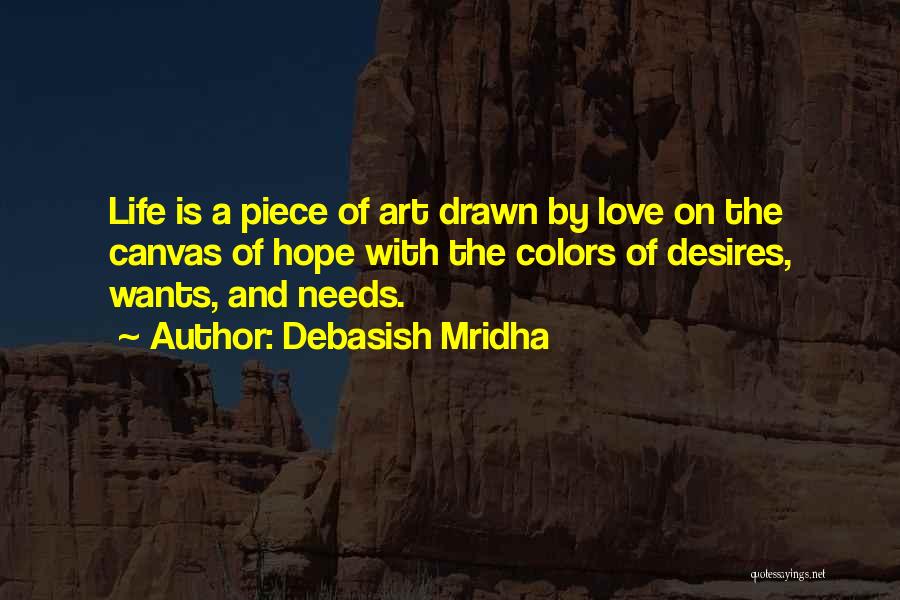 Life is a piece of art drawn by love on the canvas of hope with the colors of desires, wants, and needs.

~ Author: Debasish Mridha

quotessayings.net